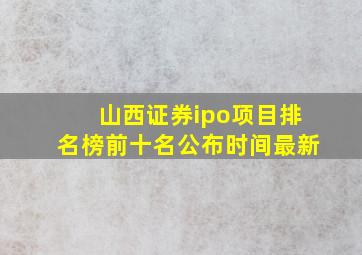 山西证券ipo项目排名榜前十名公布时间最新